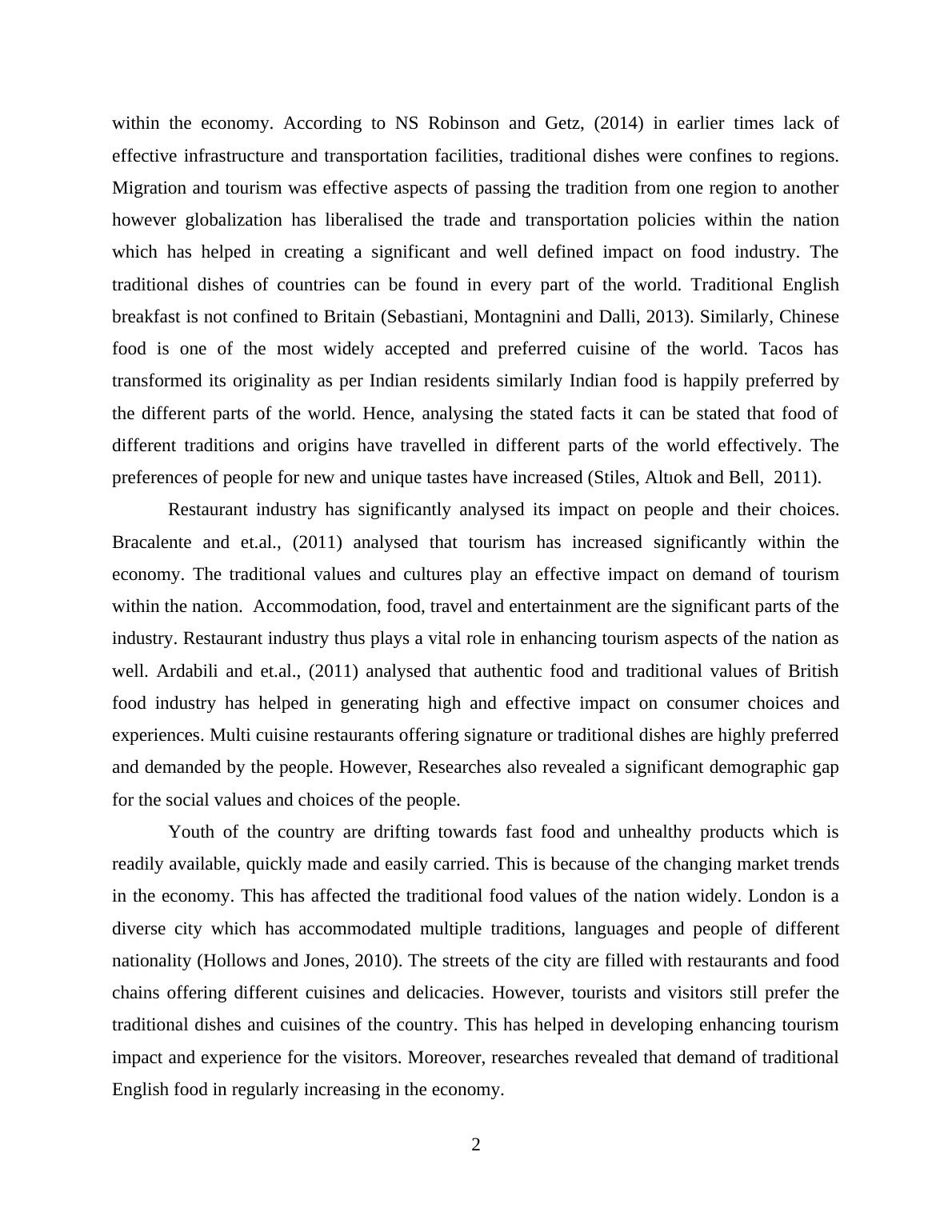 within the economy. According to NS Robinson and Getz, (2014) in earlier times lack of effective infrastructure and transportation facilities, traditional dishes were confines to regions. Migration and tourism was effective aspects of passing the tradition from one region to another however globalization has liberalised the trade and transportation policies within the nation which has helped in creating a significant and well defined impact on food industry. The traditional dishes of countries can be found in every part of the world. Traditional English breakfast is not confined to Britain (Sebastiani, Montagnini and Dalli, 2013). Similarly, Chinese food is one of the most widely accepted and preferred cuisine of the world. Tacos has transformed its originality as per Indian residents similarly Indian food is happily preferred by the different parts of the world. Hence, analysing the stated facts it can be stated that food of different traditions and origins have travelled in different parts of the world effectively. The preferences of people for new and unique tastes have increased (Stiles, Altıok and Bell, 2011).

Restaurant industry has significantly analysed its impact on people and their choices. Bracalente and et.al., (2011) analysed that tourism has increased significantly within the economy. The traditional values and cultures play an effective impact on demand of tourism within the nation. Accommodation, food, travel and entertainment are the significant parts of the industry. Restaurant industry thus plays a vital role in enhancing tourism aspects of the nation as well. Ardabili and et.al., (2011) analysed that authentic food and traditional values of British food industry has helped in generating high and effective impact on consumer choices and experiences. Multi cuisine restaurants offering signature or traditional dishes are highly preferred and demanded by the people. However, Researches also revealed a significant demographic gap for the social values and choices of the people.

Youth of the country are drifting towards fast food and unhealthy products which is readily available, quickly made and easily carried. This is because of the changing market trends in the economy. This has affected the traditional food values of the nation widely. London is a diverse city which has accommodated multiple traditions, languages and people of different nationality (Hollows and Jones, 2010). The streets of the city are filled with restaurants and food chains offering different cuisines and delicacies. However, tourists and visitors still prefer the traditional dishes and cuisines of the country. This has helped in developing enhancing tourism impact and experience for the visitors. Moreover, researches revealed that demand of traditional English food in regularly increasing in the economy.

2